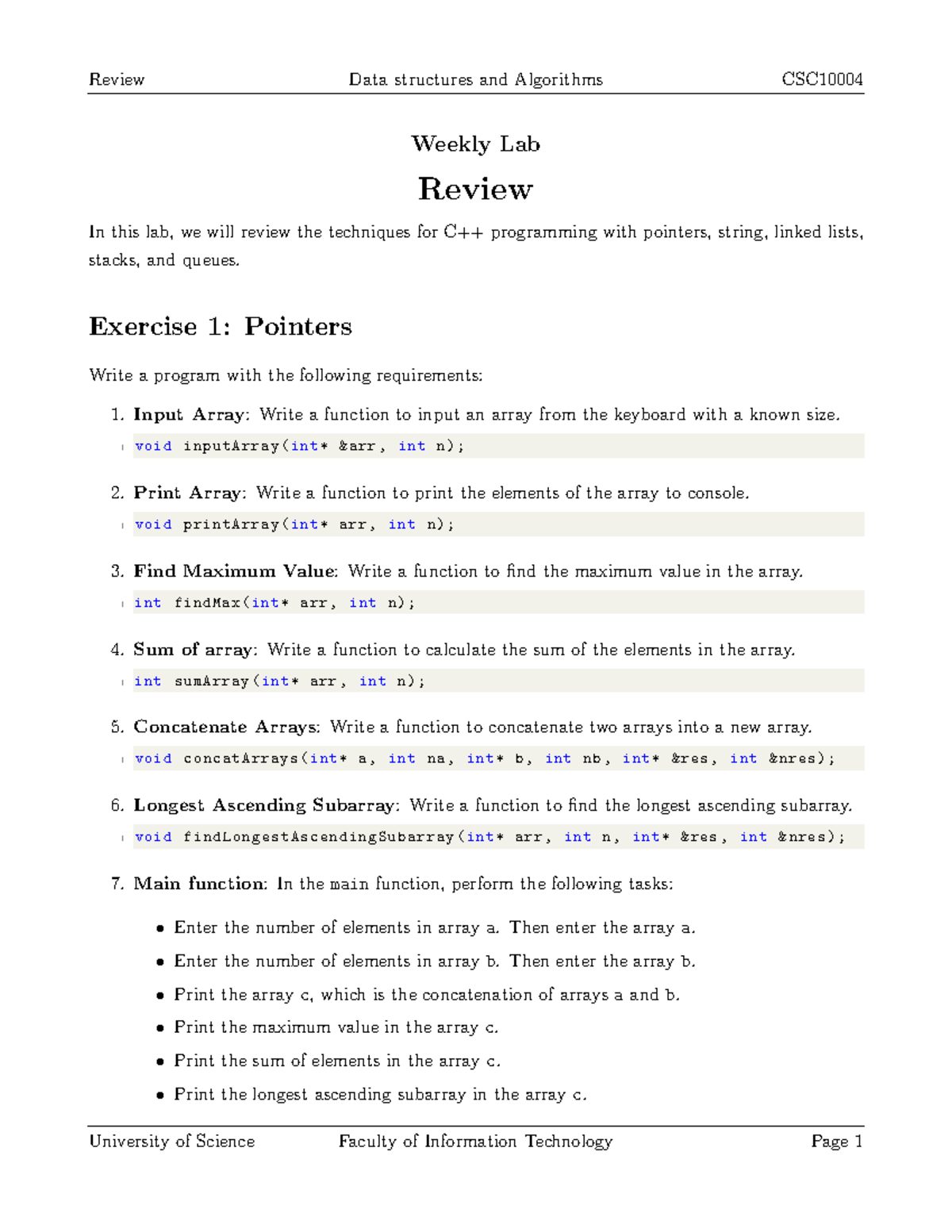 Review Data structures and Algorithms CSC10004

Weekly Lab

Review

In this lab, we will review the techniques for C++ programming with pointers, string, linked lists, stacks, and queues.

Exercise 1: Pointers

Write a program with the following requirements:

1. Input Array: Write a function to input an array from the keyboard with a known size.

1 void inputArray(int* &arr, int n);

2. Print Array: Write a function to print the elements of the array to console.

1 void printArray(int* arr, int n);

3. Find Maximum Value: Write a function to find the maximum value in the array.

1 int findMax(int* arr, int n);

4. Sum of array: Write a function to calculate the sum of the elements in the array.

1 int sumArray(int* arr, int n);

5. Concatenate Arrays: Write a function to concatenate two arrays into a new array.

1 void concatArrays(int* a, int na, int* b, int nb, int* &res, int &nres);

6. Longest Ascending Subarray: Write a function to find the longest ascending subarray.

1 void findLongestAscendingSubarray(int* arr, int n, int* &res, int &nres);

7. Main function: In the main function, perform the following tasks:

• Enter the number of elements in array a. Then enter the array a.
• Enter the number of elements in array b. Then enter the array b.
• Print the array c, which is the concatenation of arrays a and b.
• Print the maximum value in the array c.
• Print the sum of elements in the array c.
• Print the longest ascending subarray in the array c.

University of Science Faculty of Information Technology Page 1